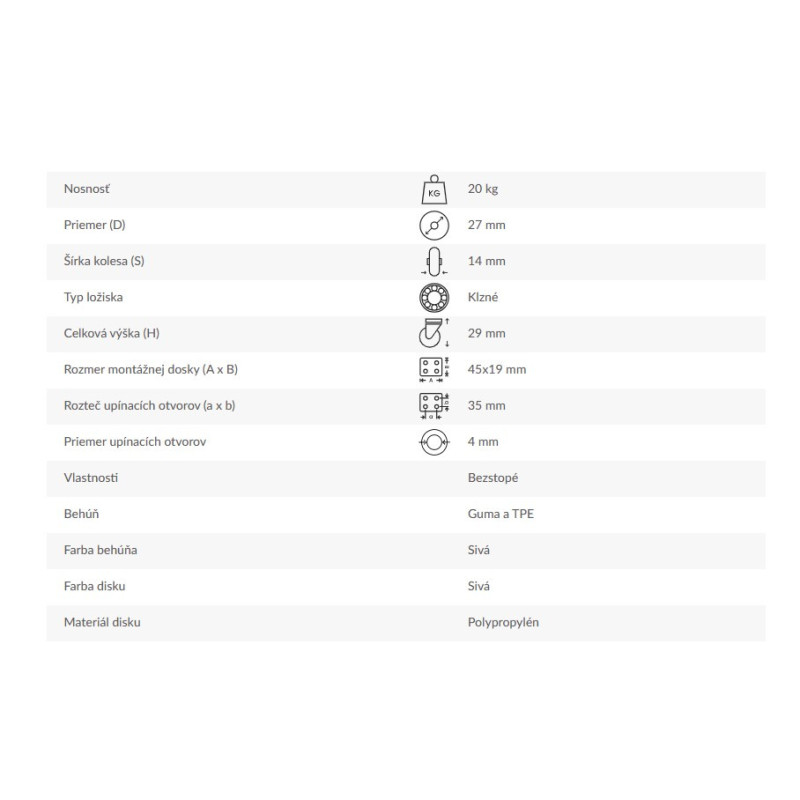 | | | |
|---|---|---|
| Nosnosť | KG | 20 kg |
| Priemer (D) | | 27 mm |
| Šírka kolesa (S) | | 14 mm |
| Typ ložiska | | Klzné |
| Celková výška (H) | | 29 mm |
| Rozmer montážnej dosky (A x B) | | 45x19 mm |
| Rozteč upínacích otvorov (a x b) | | 35 mm |
| Priemer upínacích otvorov | | 4 mm |
| Vlastnosti | | Bezstopé |
| Behúň | | Guma a TPE |
| Farba behúňa | | Sivá |
| Farba disku | | Sivá |
| Materiál disku | | Polypropylén |